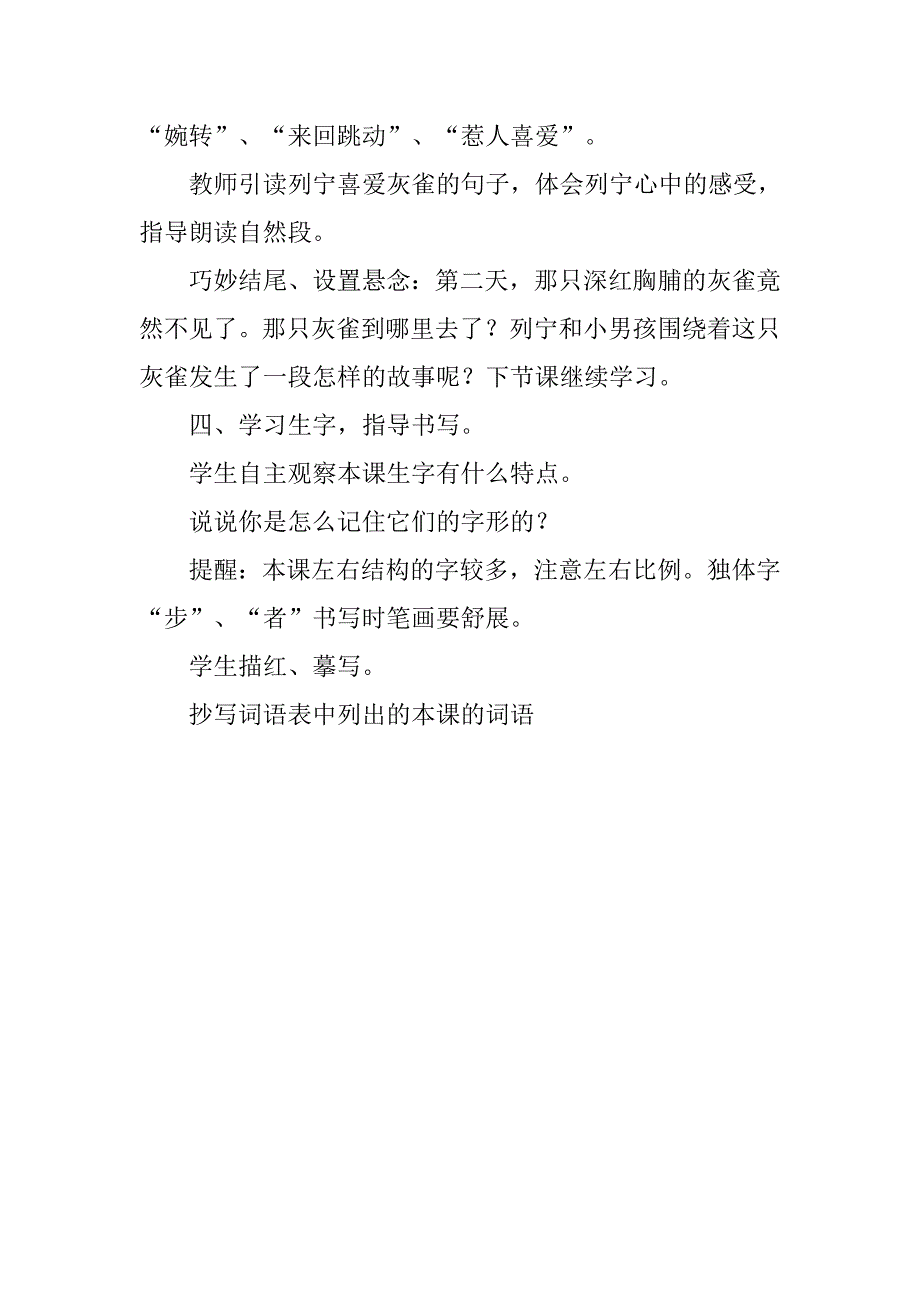 “婉转”、“来回跳动”、“惹人喜爱”。

教师引读列宁喜爱灰雀的句子，体会列宁心中的感受，指导朗读自然段。

巧妙结尾、设置悬念：第二天，那只深红胸脯的灰雀竟然不见了。那只灰雀到哪里去了？列宁和小男孩围绕着这只灰雀发生了一段怎样的故事呢？下节课继续学习。

四、学习生字，指导书写。

学生自主观察本课生字有什么特点。

说说你是怎么记住它们的字形的？

提醒：本课左右结构的字较多，注意左右比例。独体字“步”、“者”书写时笔画要舒展。

学生描红、摹写。

抄写词语表中列出的本课的词语